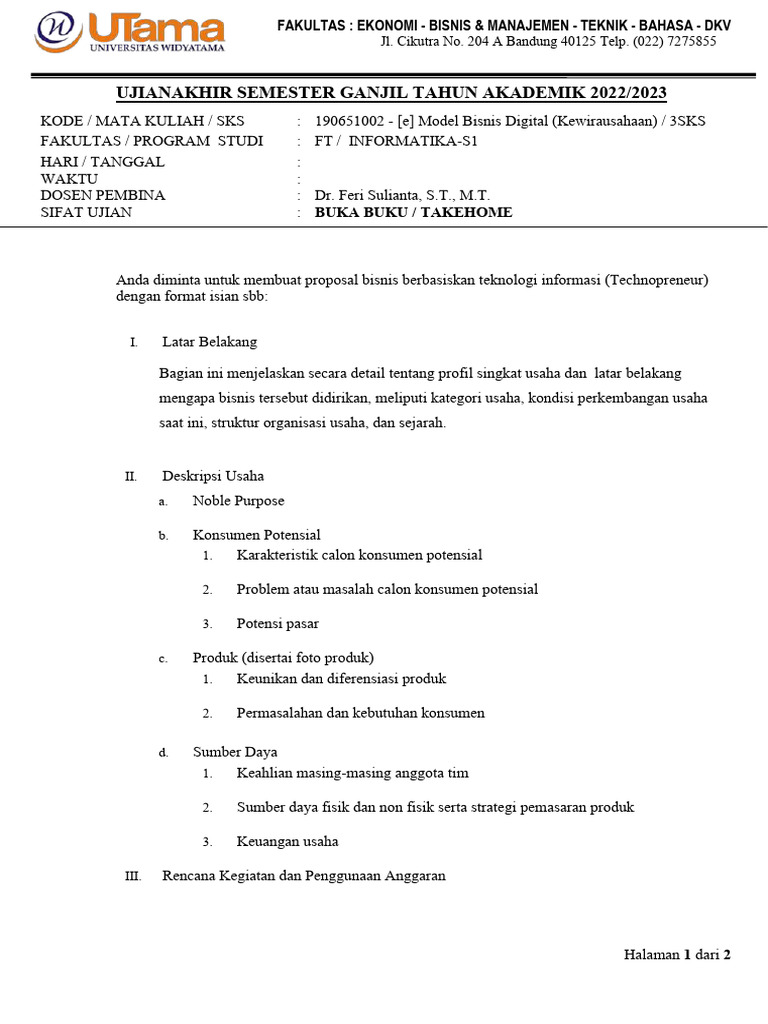 UTama
UNIVERSITAS WIDYATAMA

FAKULTAS : EKONOMI - BISNIS & MANAJEMEN - TEKNIK - BAHASA - DKV
Jl. Cikutra No. 204 A Bandung 40125 Telp. (022) 7275855

UJIANAKHIR SEMESTER GANJIL TAHUN AKADEMIK 2022/2023

KODE / MATA KULIAH / SKS : 190651002 - [e] Model Bisnis Digital (Kewirausahaan) / 3SKS
FAKULTAS / PROGRAM STUDI : FT / INFORMATIKA-S1
HARI / TANGGAL :
WAKTU :
DOSEN PEMBINA : Dr. Feri Sulianta, S.T., M.T.
SIFAT UJIAN : BUKA BUKU / TAKEHOME

Anda diminta untuk membuat proposal bisnis berbasiskan teknologi informasi (Technopreneur) dengan format isian sbb:

I. Latar Belakang

Bagian ini menjelaskan secara detail tentang profil singkat usaha dan latar belakang mengapa bisnis tersebut didirikan, meliputi kategori usaha, kondisi perkembangan usaha saat ini, struktur organisasi usaha, dan sejarah.

II. Deskripsi Usaha
a. Noble Purpose
b. Konsumen Potensial
1. Karakteristik calon konsumen potensial
2. Problem atau masalah calon konsumen potensial
3. Potensi pasar
c. Produk (disertai foto produk)
1. Keunikan dan diferensiasi produk
2. Permasalahan dan kebutuhan konsumen
d. Sumber Daya
1. Keahlian masing-masing anggota tim
2. Sumber daya fisik dan non fisik serta strategi pemasaran produk
3. Keuangan usaha
III. Rencana Kegiatan dan Penggunaan Anggaran

Halaman 1 dari 2